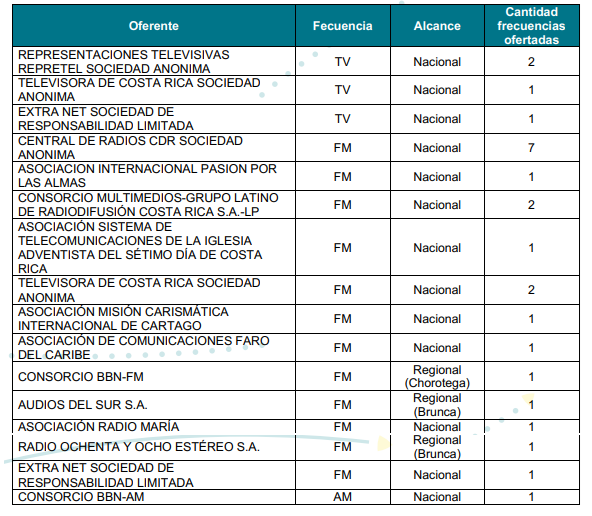 | Oferente | Fecuencia | Alcance | Cantidad frecuencias ofertadas |
|---|---|---|---|
| REPRESENTACIONES TELEVISIVAS REPRETEL SOCIEDAD ANONIMA | TV | Nacional | 2 |
| TELEVISORA DE COSTA RICA SOCIEDAD ANONIMA | TV | Nacional | 1 |
| EXTRA NET SOCIEDAD DE RESPONSABILIDAD LIMITADA | TV | Nacional | 1 |
| CENTRAL DE RADIOS CDR SOCIEDAD ANONIMA | FM | Nacional | 7 |
| ASOCIACION INTERNACIONAL PASION POR LAS ALMAS | FM | Nacional | 1 |
| CONSORCIO MULTIMEDIOS-GRUPO LATINO DE RADIODIFUSIÓN COSTA RICA S.A.-LP | FM | Nacional | 2 |
| ASOCIACIÓN SISTEMA DE TELECOMUNICACIONES DE LA IGLESIA ADVENTISTA DEL SÉTIMO DÍA DE COSTA RICA | FM | Nacional | 1 |
| TELEVISORA DE COSTA RICA SOCIEDAD ANONIMA | FM | Nacional | 2 |
| ASOCIACIÓN MISIÓN CARISMÁTICA INTERNACIONAL DE CARTAGO | FM | Nacional | 1 |
| ASOCIACIÓN DE COMUNICACIONES FARO DEL CARIBE | FM | Nacional | 1 |
| CONSORCIO BBN-FM | FM | Regional (Chorotega) | 1 |
| AUDIOS DEL SUR S.A. | FM | Regional (Brunca) | 1 |
| ASOCIACIÓN RADIO MARÍA | FM | Nacional | 1 |
| RADIO OCHENTA Y OCHO ESTÉREO S.A. | FM | Regional (Brunca) | 1 |
| EXTRA NET SOCIEDAD DE RESPONSABILIDAD LIMITADA | FM | Nacional | 1 |
| CONSORCIO BBN-AM | AM | Nacional | 1 |